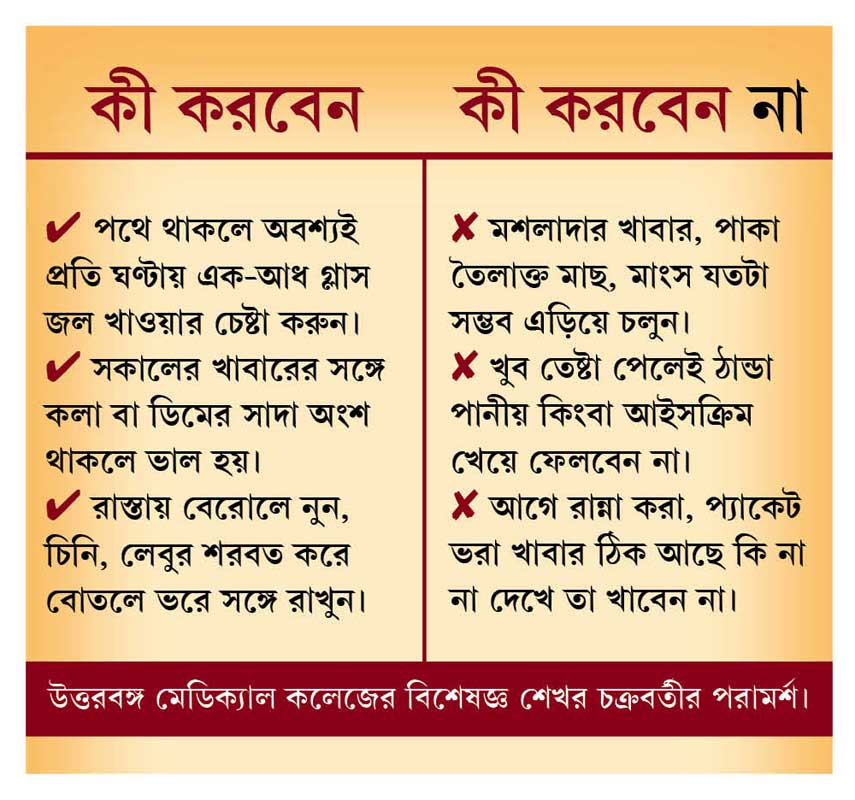 কী করবেন

✔ পথে থাকলে অবশ্যই প্রতি ঘণ্টায় এক-আধ গ্লাস জল খাওয়ার চেষ্টা করুন।

✔ সকালের খাবারের সঙ্গে কলা বা ডিমের সাদা অংশ থাকলে ভাল হয়।

✔ রাস্তায় বেরোলে নুন, চিনি, লেবুর শরবত করে বোতলে ভরে সঙ্গে রাখুন।

কী করবেন না

✘ মশলাদার খাবার, পাকা তৈলাক্ত মাছ, মাংস যতটা সম্ভব এড়িয়ে চলুন।

✘ খুব তেষ্টা পেলেই ঠান্ডা পানীয় কিংবা আইসক্রিম খেয়ে ফেলবেন না।

✘ আগে রান্না করা, প্যাকেট ভরা খাবার ঠিক আছে কি না না দেখে তা খাবেন না।

উত্তরবঙ্গ মেডিক্যাল কলেজের বিশেষজ্ঞ শেখর চক্রবর্তীর পরামর্শ।